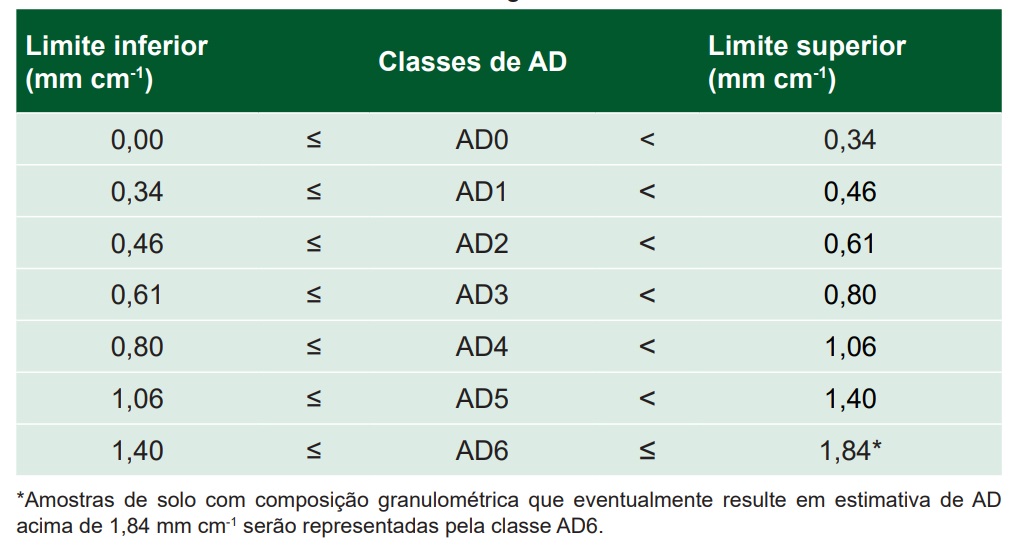 | Limite inferior (mm cm$^{-1}$) | | Classes de AD | | Limite superior (mm cm$^{-1}$) |
|---|---|---|---|---|
| 0,00 | ≤ | AD0 | < | 0,34 |
| 0,34 | ≤ | AD1 | < | 0,46 |
| 0,46 | ≤ | AD2 | < | 0,61 |
| 0,61 | ≤ | AD3 | < | 0,80 |
| 0,80 | ≤ | AD4 | < | 1,06 |
| 1,06 | ≤ | AD5 | < | 1,40 |
| 1,40 | ≤ | AD6 | ≤ | 1,84* |

*Amostras de solo com composição granulométrica que eventualmente resulte em estimativa de AD acima de 1,84 mm cm$^{-1}$ serão representadas pela classe AD6.